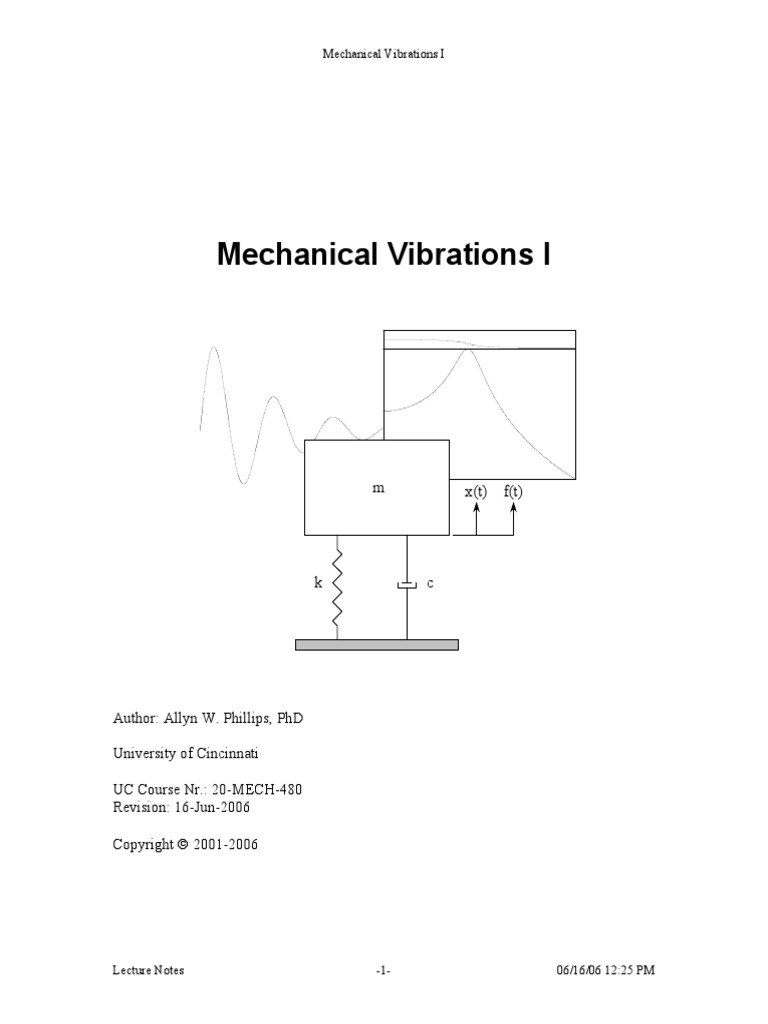 Mechanical Vibrations I

Mechanical Vibrations I

m

x(t) f(t)

k

c

Author: Allyn W. Phillips, PhD

University of Cincinnati

UC Course Nr.: 20-MECH-480
Revision: 16-Jun-2006

Copyright © 2001-2006

Lecture Notes -1- 06/16/06 12:25 PM